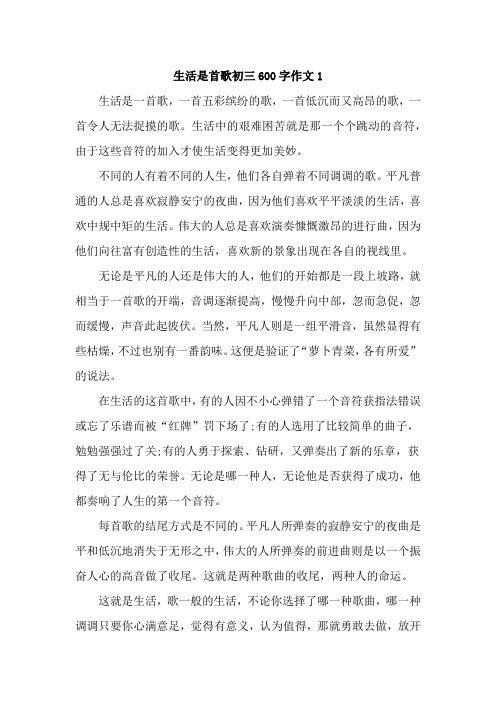 生活是首歌初三600字作文1

生活是一首歌，一首五彩缤纷的歌，一首低沉而又高昂的歌，一首令人无法捉摸的歌。生活中的艰难困苦就是那一个个跳动的音符，由于这些音符的加入才使生活变得更加美妙。

不同的人有着不同的人生，他们各自弹着不同调调的歌。平凡普通的人总是喜欢寂静安宁的夜曲，因为他们喜欢平平淡淡的生活，喜欢中规中矩的生活。伟大的人总是喜欢演奏慷慨激昂的进行曲，因为他们向往富有创造性的生活，喜欢新的景象出现在各自的视线里。

无论是平凡的人还是伟大的人，他们的开始都是一段上坡路，就相当于一首歌的开端，音调逐渐提高，慢慢升向中部，忽而急促，忽而缓慢，声音此起彼伏。当然，平凡人则是一组平滑音，虽然显得有些枯燥，不过也别有一番韵味。这便是验证了“萝卜青菜，各有所爱”的说法。

在生活的这首歌中，有的人因不小心弹错了一个音符获指法错误或忘了乐谱而被“红牌”罚下场了;有的人选用了比较简单的曲子，勉勉强强过了关;有的人勇于探索、钻研，又弹奏出了新的乐章，获得了无与伦比的荣誉。无论是哪一种人，无论他是否获得了成功，他都奏响了人生的第一个音符。

每首歌的结尾方式是不同的。平凡人所弹奏的寂静安宁的夜曲是平和低沉地消失于无形之中，伟大的人所弹奏的前进曲则是以一个振奋人心的高音做了收尾。这就是两种歌曲的收尾，两种人的命运。

这就是生活，歌一般的生活，不论你选择了哪一种歌曲，哪一种调调只要你心满意足，觉得有意义，认为值得，那就勇敢去做，放开